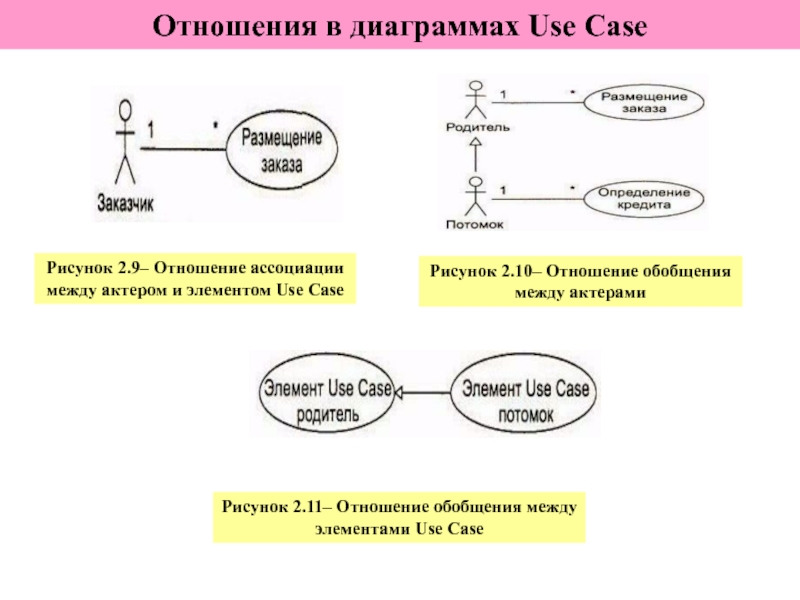 Отношения в диаграммах Use Case

1
*
Размещение заказа
Заказчик

Рисунок 2.9– Отношение ассоциации между актером и элементом Use Case

1
*
Размещение заказа
Родитель
1
*
Определение кредита
Потомок

Рисунок 2.10– Отношение обобщения между актерами

Элемент Use Case родитель
Элемент Use Case потомок

Рисунок 2.11– Отношение обобщения между элементами Use Case